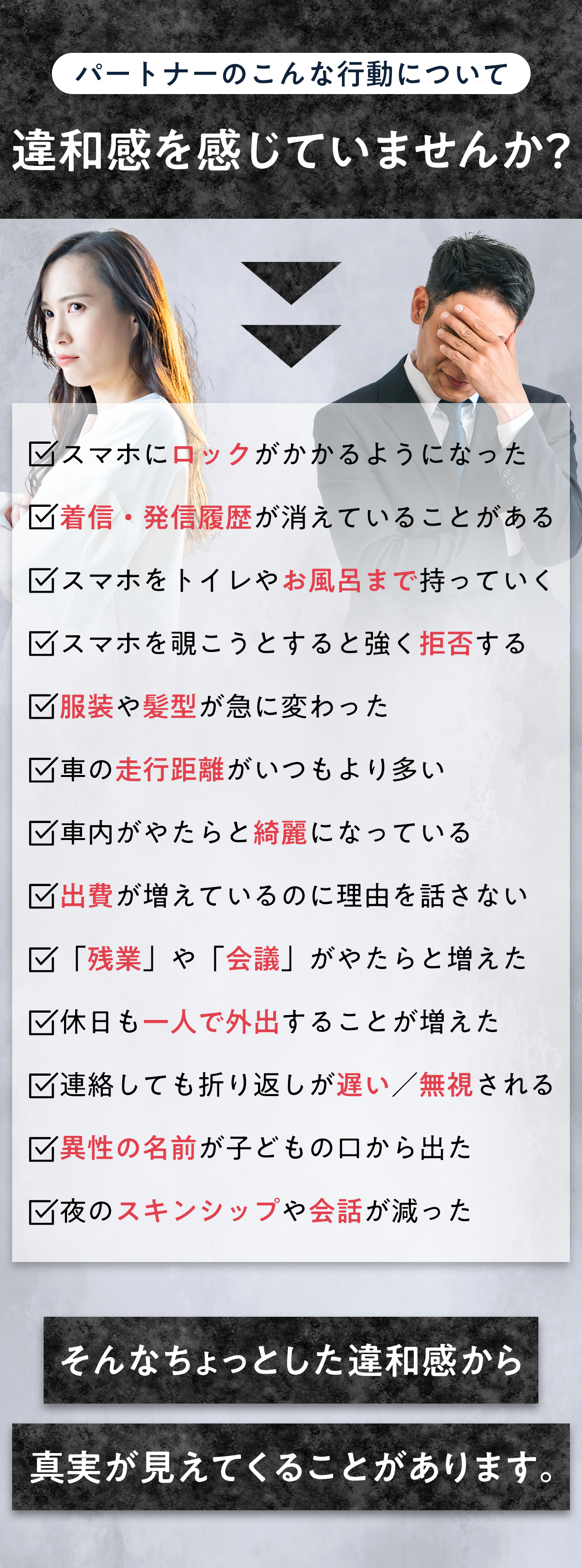 パートナーのこんな行動について

違和感を感じていませんか?

☑スマホにロックがかかるようになった

☑着信・発信履歴が消えていることがある

☑スマホをトイレやお風呂まで持っていく

☑スマホを覗こうとすると強く拒否する

☑服装や髪型が急に変わった

☑車の走行距離がいつもより多い

☑車内がやたらと綺麗になっている

☑出費が増えているのに理由を話さない

☑「残業」や「会議」がやたらと増えた

☑休日も一人で外出することが増えた

☑連絡しても折り返しが遅い／無視される

☑異性の名前が子どもの口から出た

☑夜のスキンシップや会話が減った

そんなちょっとした違和感から

真実が見えてくることがあります。